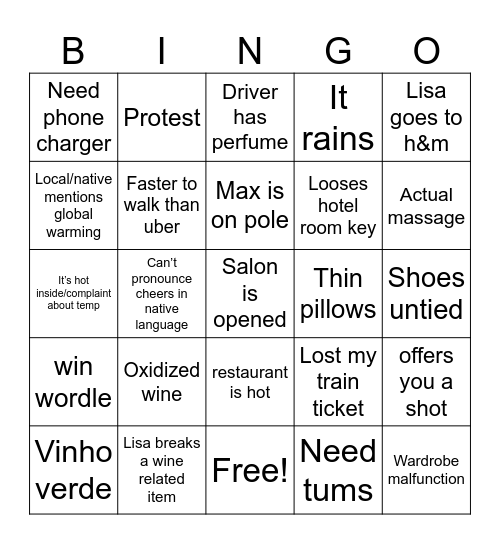 | B | I | N | G | O |
|---|---|---|---|---|
| Need phone charger | Protest | Driver has perfume | It rains | Lisa goes to h&m |
| Local/native mentions global warming | Faster to walk than uber | Max is on pole | Looses hotel room key | Actual massage |
| It's hot inside/complaint about temp | Can't pronounce cheers in native language | Salon is opened | Thin pillows | Shoes untied |
| win wordle | Oxidized wine | restaurant is hot | Lost my train ticket | offers you a shot |
| Vinho verde | Lisa breaks a wine related item | Free! | Need tums | Wardrobe malfunction |